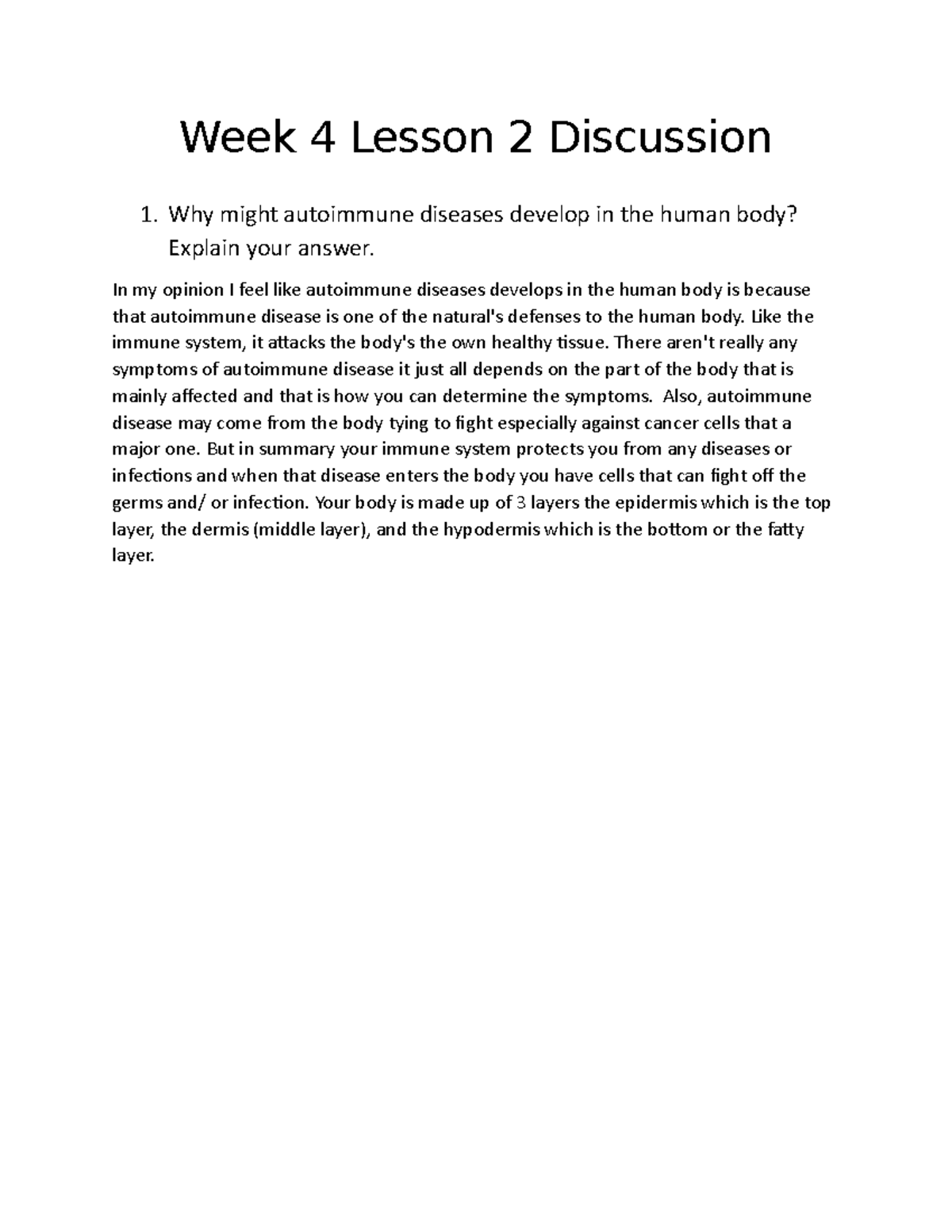 Week 4 Lesson 2 Discussion

1. Why might autoimmune diseases develop in the human body? Explain your answer.

In my opinion I feel like autoimmune diseases develops in the human body is because that autoimmune disease is one of the natural's defenses to the human body. Like the immune system, it attacks the body's the own healthy tissue. There aren't really any symptoms of autoimmune disease it just all depends on the part of the body that is mainly affected and that is how you can determine the symptoms. Also, autoimmune disease may come from the body tying to fight especially against cancer cells that a major one. But in summary your immune system protects you from any diseases or infections and when that disease enters the body you have cells that can fight off the germs and/ or infection. Your body is made up of 3 layers the epidermis which is the top layer, the dermis (middle layer), and the hypodermis which is the bottom or the fatty layer.